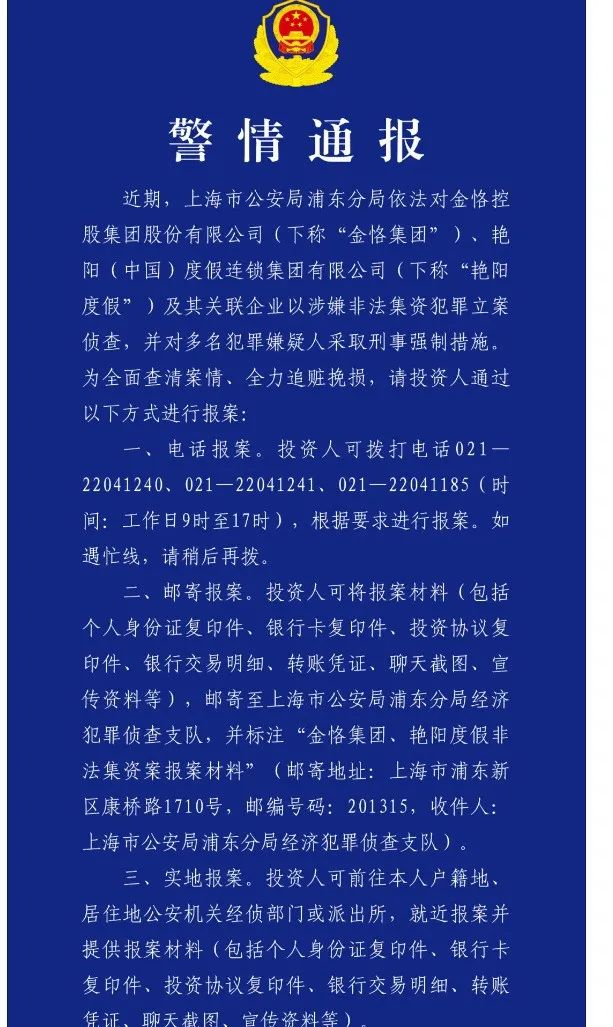 警情通报

近期，上海市公安局浦东分局依法对金恪控股集团股份有限公司（下称“金恪集团”）、艳阳（中国）度假连锁集团有限公司（下称“艳阳度假”）及其关联企业以涉嫌非法集资犯罪立案侦查，并对多名犯罪嫌疑人采取刑事强制措施。为全面查清案情、全力追赃挽损，请投资人通过以下方式进行报案：

一、电话报案。投资人可拨打电话021—22041240、021—22041241、021—22041185（时间：工作日9时至17时），根据要求进行报案。如遇忙线，请稍后再拨。

二、邮寄报案。投资人可将报案材料（包括个人身份证复印件、银行卡复印件、投资协议复印件、银行交易明细、转账凭证、聊天截图、宣传资料等），邮寄至上海市公安局浦东分局经济犯罪侦查支队，并标注“金恪集团、艳阳度假非法集资案报案材料”（邮寄地址：上海市浦东新区康桥路1710号，邮编号码：201315，收件人：上海市公安局浦东分局经济犯罪侦查支队）。

三、实地报案。投资人可前往本人户籍地、居住地公安机关经侦部门或派出所，就近报案并提供报案材料（包括个人身份证复印件、银行卡复印件、投资协议复印件、银行交易明细、转账凭证、聊天截图、宣传资料等）。